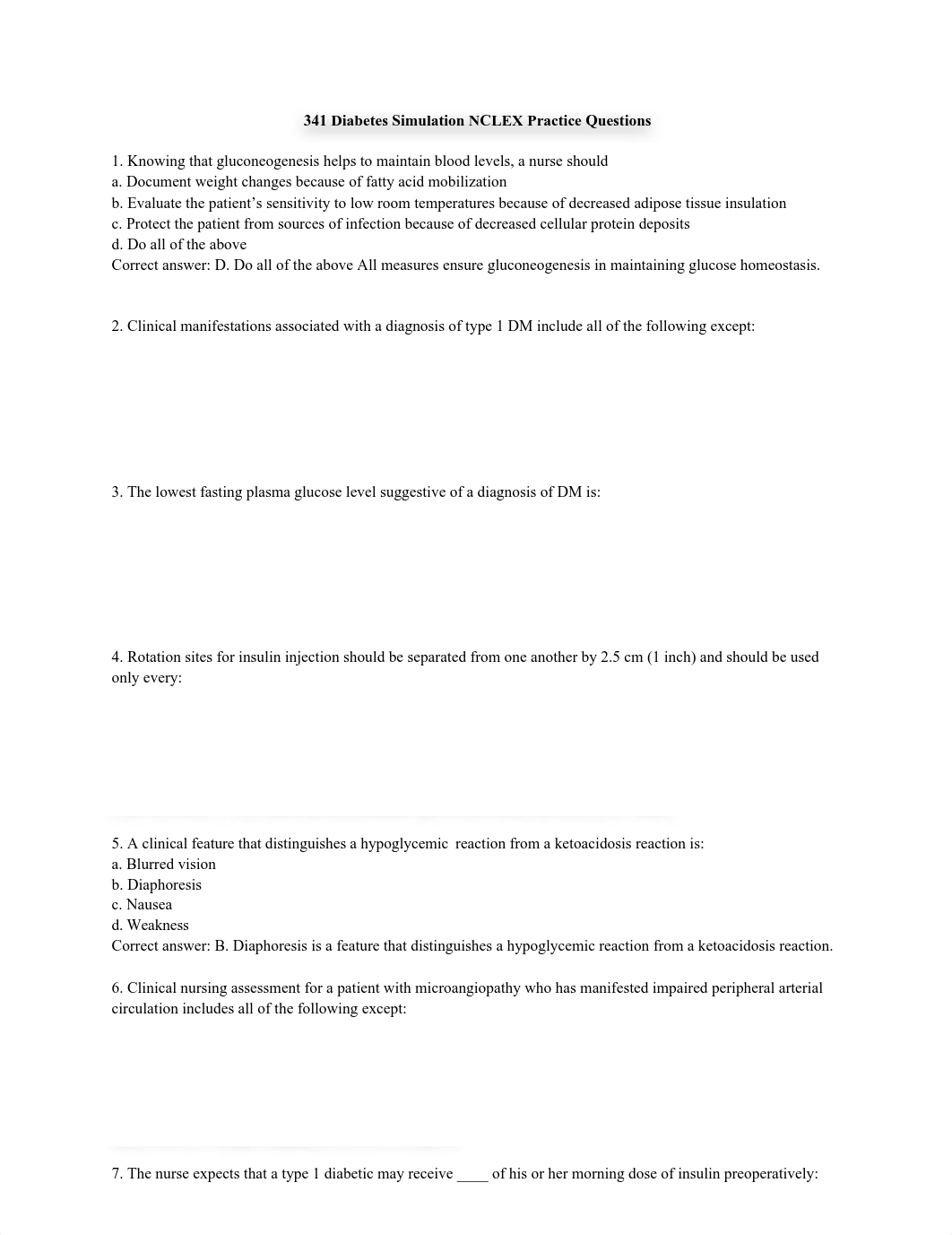 341 Diabetes Simulation NCLEX Practice Questions

1. Knowing that gluconeogenesis helps to maintain blood levels, a nurse should
a. Document weight changes because of fatty acid mobilization
b. Evaluate the patient's sensitivity to low room temperatures because of decreased adipose tissue insulation
c. Protect the patient from sources of infection because of decreased cellular protein deposits
d. Do all of the above
Correct answer: D. Do all of the above All measures ensure gluconeogenesis in maintaining glucose homeostasis.

2. Clinical manifestations associated with a diagnosis of type 1 DM include all of the following except:

3. The lowest fasting plasma glucose level suggestive of a diagnosis of DM is:

4. Rotation sites for insulin injection should be separated from one another by 2.5 cm (1 inch) and should be used only every:

5. A clinical feature that distinguishes a hypoglycemic reaction from a ketoacidosis reaction is:
a. Blurred vision
b. Diaphoresis
c. Nausea
d. Weakness
Correct answer: B. Diaphoresis is a feature that distinguishes a hypoglycemic reaction from a ketoacidosis reaction.

6. Clinical nursing assessment for a patient with microangiopathy who has manifested impaired peripheral arterial circulation includes all of the following except:

7. The nurse expects that a type 1 diabetic may receive ____ of his or her morning dose of insulin preoperatively: